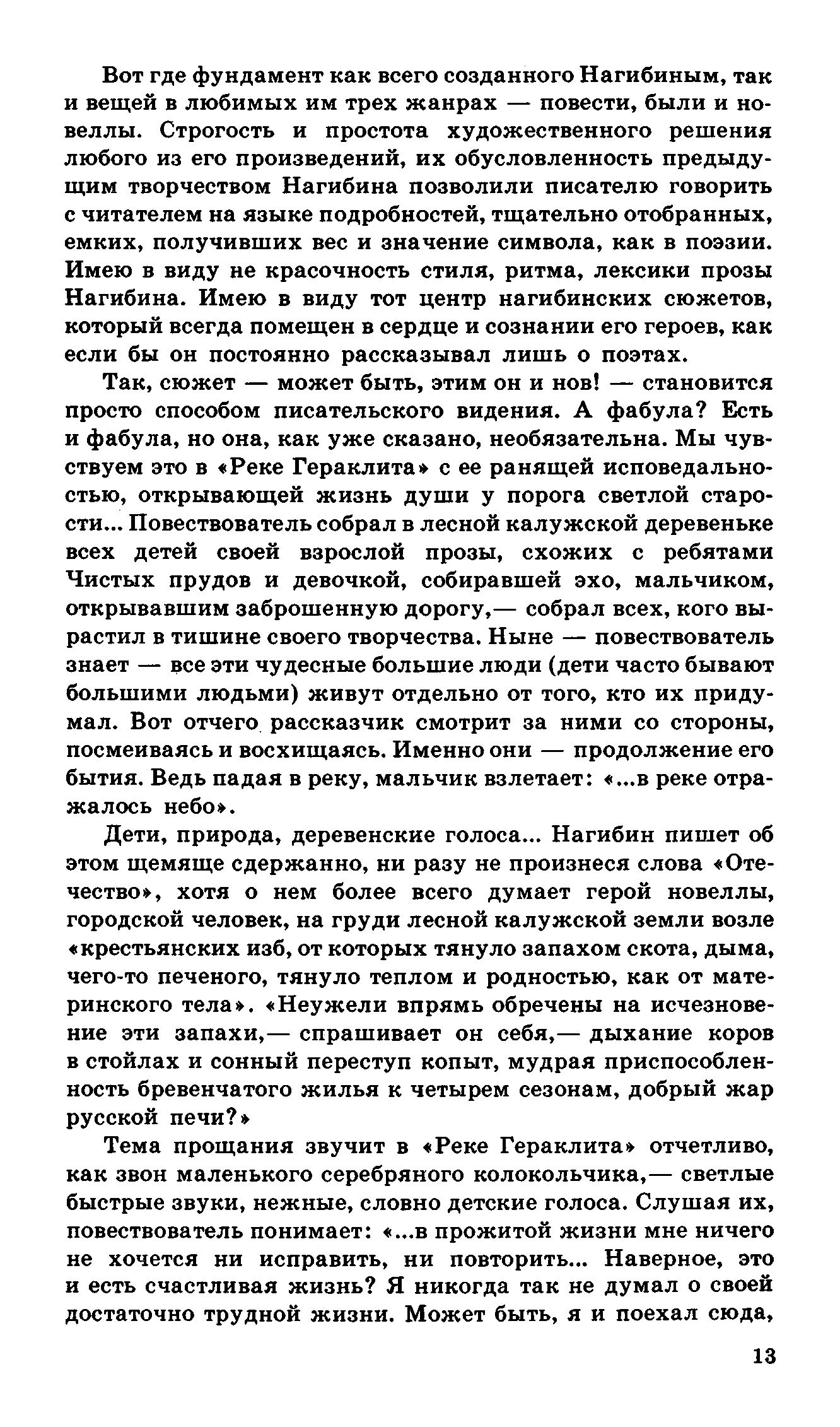 Вот где фундамент как всего созданного Нагибиным, так и вещей в любимых им трех жанрах — повести, были и новеллы. Строгость и простота художественного решения любого из его произведений, их обусловленность предыдущим творчеством Нагибина позволили писателю говорить с читателем на языке подробностей, тщательно отобранных, емких, получивших вес и значение символа, как в поэзии. Имею в виду не красочность стиля, ритма, лексики прозы Нагибина. Имею в виду тот центр нагибинских сюжетов, который всегда помещен в сердце и сознании его героев, как если бы он постоянно рассказывал лишь о поэтах.

Так, сюжет — может быть, этим он и нов! — становится просто способом писательского видения. А фабула? Есть и фабула, но она, как уже сказано, необязательна. Мы чувствуем это в «Реке Гераклита» с ее ранящей исповедальностью, открывающей жизнь души у порога светлой старости... Повествователь собрал в лесной калужской деревеньке всех детей своей взрослой прозы, схожих с ребятами Чистых прудов и девочкой, собиравшей эхо, мальчиком, открывавшим заброшенную дорогу,— собрал всех, кого вырастил в тишине своего творчества. Ныне — повествователь знает — все эти чудесные большие люди (дети часто бывают большими людьми) живут отдельно от того, кто их придумал. Вот отчего рассказчик смотрит за ними со стороны, посмеиваясь и восхищаясь. Именно они — продолжение его бытия. Ведь падая в реку, мальчик взлетает: «...в реке отражалось небо».

Дети, природа, деревенские голоса... Нагибин пишет об этом щемяще сдержанно, ни разу не произнеся слова «Отечество», хотя о нем более всего думает герой новеллы, городской человек, на груди лесной калужской земли возле «крестьянских изб, от которых тянуло запахом скота, дыма, чего-то печеного, тянуло теплом и родностью, как от материнского тела». «Неужели впрямь обречены на исчезновение эти запахи,— спрашивает он себя,— дыхание коров в стойлах и сонный переступ копыт, мудрая приспособленность бревенчатого жилья к четырем сезонам, добрый жар русской печи?»

Тема прощания звучит в «Реке Гераклита» отчетливо, как звон маленького серебряного колокольчика,— светлые быстрые звуки, нежные, словно детские голоса. Слушая их, повествователь понимает: «...в прожитой жизни мне ничего не хочется ни исправить, ни повторить... Наверное, это и есть счастливая жизнь? Я никогда так не думал о своей достаточно трудной жизни. Может быть, я и поехал сюда,

13